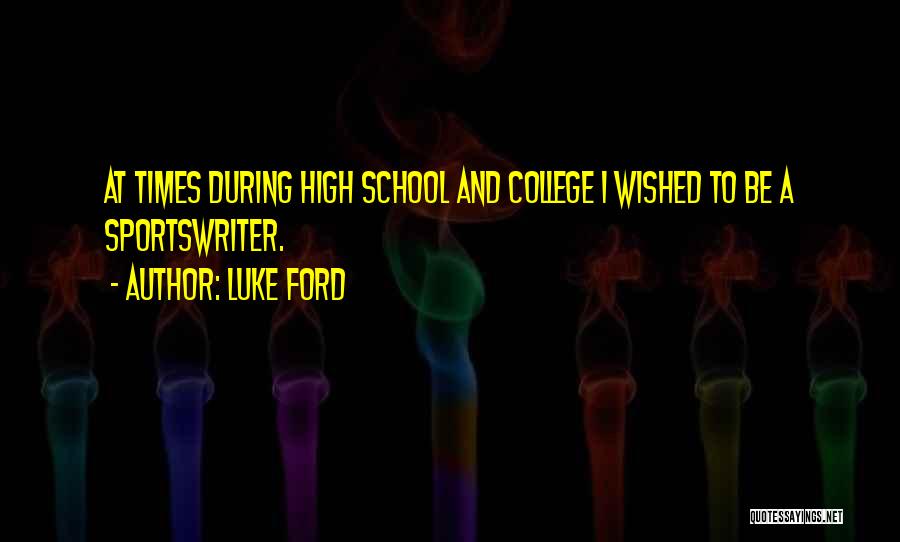 AT TIMES DURING HIGH SCHOOL AND COLLEGE I WISHED TO BE A SPORTSWRITER.

- AUTHOR: LUKE FORD

QUOTESSAYINGS.NET